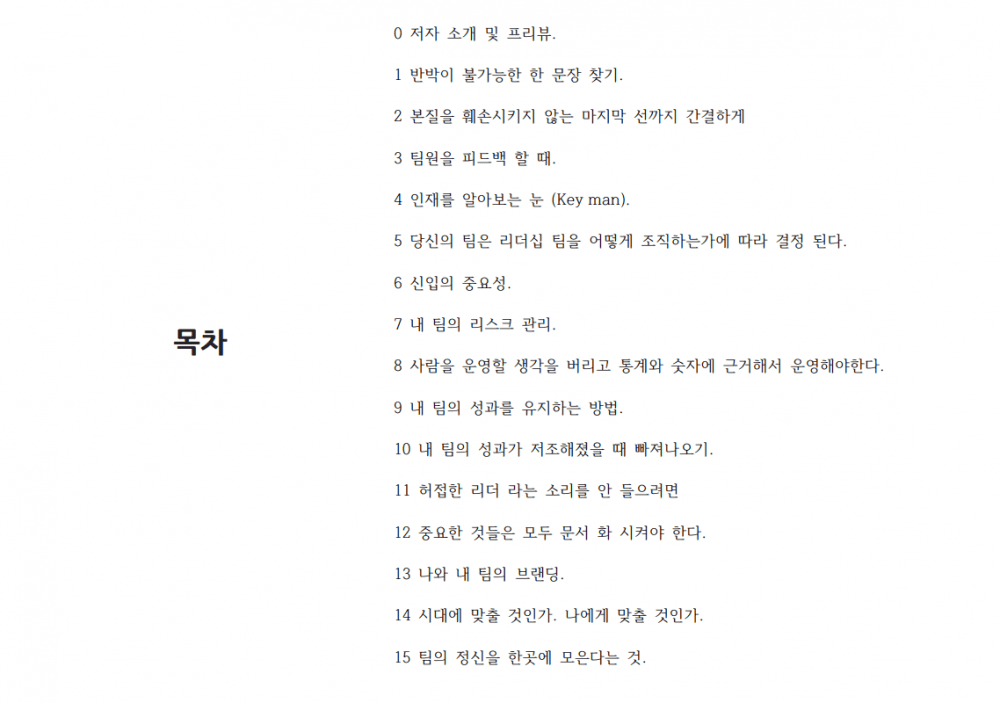 목차

0 저자 소개 및 프리뷰.

1 반박이 불가능한 한 문장 찾기.

2 본질을 훼손시키지 않는 마지막 선까지 간결하게

3 팀원을 피드백 할 때.

4 인재를 알아보는 눈 (Key man).

5 당신의 팀은 리더십 팀을 어떻게 조직하는가에 따라 결정 된다.

6 신입의 중요성.

7 내 팀의 리스크 관리.

8 사람을 운영할 생각을 버리고 통계와 숫자에 근거해서 운영해야한다.

9 내 팀의 성과를 유지하는 방법.

10 내 팀의 성과가 저조해졌을 때 빠져나오기.

11 허접한 리더 라는 소리를 안 들으려면

12 중요한 것들은 모두 문서 화 시켜야 한다.

13 나와 내 팀의 브랜딩.

14 시대에 맞출 것인가. 나에게 맞출 것인가.

15 팀의 정신을 한곳에 모은다는 것.